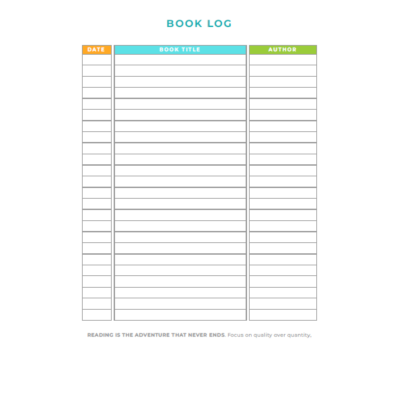 BOOK LOG

| DATE | BOOK TITLE | AUTHOR |
|---|---|---|
| | | |
| | | |
| | | |
| | | |
| | | |
| | | |
| | | |
| | | |
| | | |
| | | |
| | | |
| | | |
| | | |
| | | |
| | | |
| | | |
| | | |
| | | |
| | | |
| | | |
| | | |
| | | |
| | | |
| | | |

READING IS THE ADVENTURE THAT NEVER ENDS. Focus on quality over quantity.